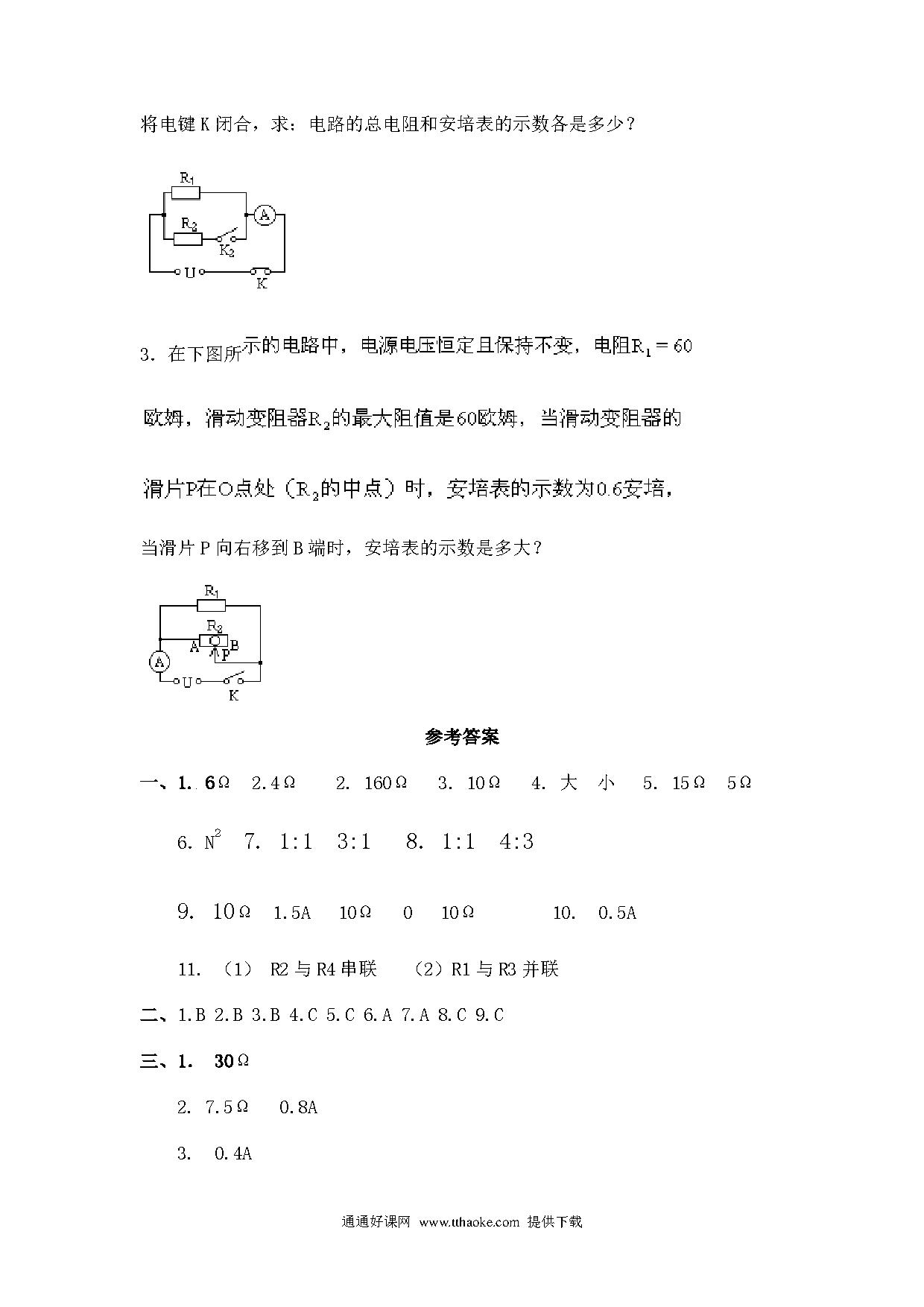 将电键K闭合，求：电路的总电阻和安培表的示数各是多少？

$R_1$
A
$R_2$
$K_2$
U
K

3．在下图所示的电路中，电源电压恒定且保持不变，电阻$R_1=60$欧姆，滑动变阻器$R_2$的最大阻值是60欧姆，当滑动变阻器的滑片P在O点处（$R_2$的中点）时，安培表的示数为0.6安培，当滑片P向右移到B端时，安培表的示数是多大？

$R_1$
$R_2$
A O B
P
A
U
K

参考答案

一、1. 6Ω　2.4Ω　　2. 160Ω　 3. 10Ω　 4. 大　小　 5. 15Ω　5Ω

6. $N^2$　7. 1:1　3:1　 8. 1:1　4:3

9. 10Ω　1.5A　10Ω　 0　10Ω　　　10.　0.5A

11. （1）　R2与R4串联　（2）R1与R3并联

二、1.B 2.B 3.B 4.C 5.C 6.A 7.A 8.C 9.C

三、1.　30Ω

2. 7.5Ω　 0.8A

3.　0.4A

通通好课网 www.tthaoke.com 提供下载